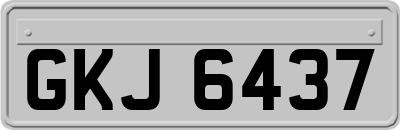 GKJ 6437